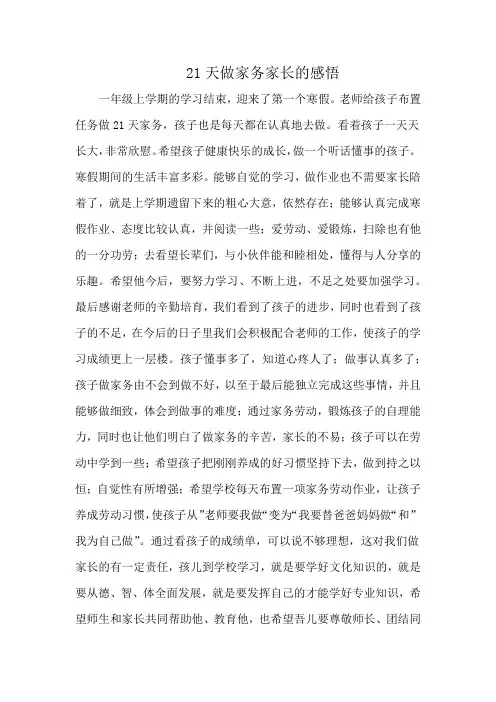 21 天做家务家长的感悟

一年级上学期的学习结束，迎来了第一个寒假。老师给孩子布置任务做 21 天家务，孩子也是每天都在认真地去做。看着孩子一天天长大，非常欣慰。希望孩子健康快乐的成长，做一个听话懂事的孩子。寒假期间的生活丰富多彩。能够自觉的学习，做作业也不需要家长陪着了，就是上学期遗留下来的粗心大意，依然存在；能够认真完成寒假作业、态度比较认真，并阅读一些；爱劳动、爱锻炼，扫除也有他的一分功劳；去看望长辈们，与小伙伴能和睦相处，懂得与人分享的乐趣。希望他今后，要努力学习、不断上进，不足之处要加强学习。最后感谢老师的辛勤培育，我们看到了孩子的进步，同时也看到了孩子的不足，在今后的日子里我们会积极配合老师的工作，使孩子的学习成绩更上一层楼。孩子懂事多了，知道心疼人了；做事认真多了；孩子做家务由不会到做不好，以至于最后能独立完成这些事情，并且能够做细致，体会到做事的难度；通过家务劳动，锻炼孩子的自理能力，同时也让他们明白了做家务的辛苦，家长的不易；孩子可以在劳动中学到一些；希望孩子把刚刚养成的好习惯坚持下去，做到持之以恒；自觉性有所增强；希望学校每天布置一项家务劳动作业，让孩子养成劳动习惯，使孩子从”老师要我做“变为“我要替爸爸妈妈做“和”我为自己做”。通过看孩子的成绩单，可以说不够理想，这对我们做家长的有一定责任，孩儿到学校学习，就是要学好文化知识的，就是要从德、智、体全面发展，就是要发挥自己的才能学好专业知识，希望师生和家长共同帮助他、教育他，也希望吾儿要尊敬师长、团结同